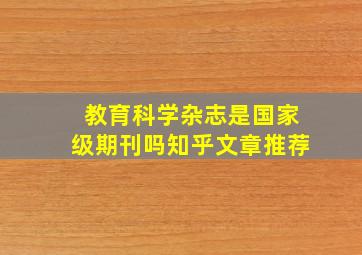 教育科学杂志是国家级期刊吗知乎文章推荐